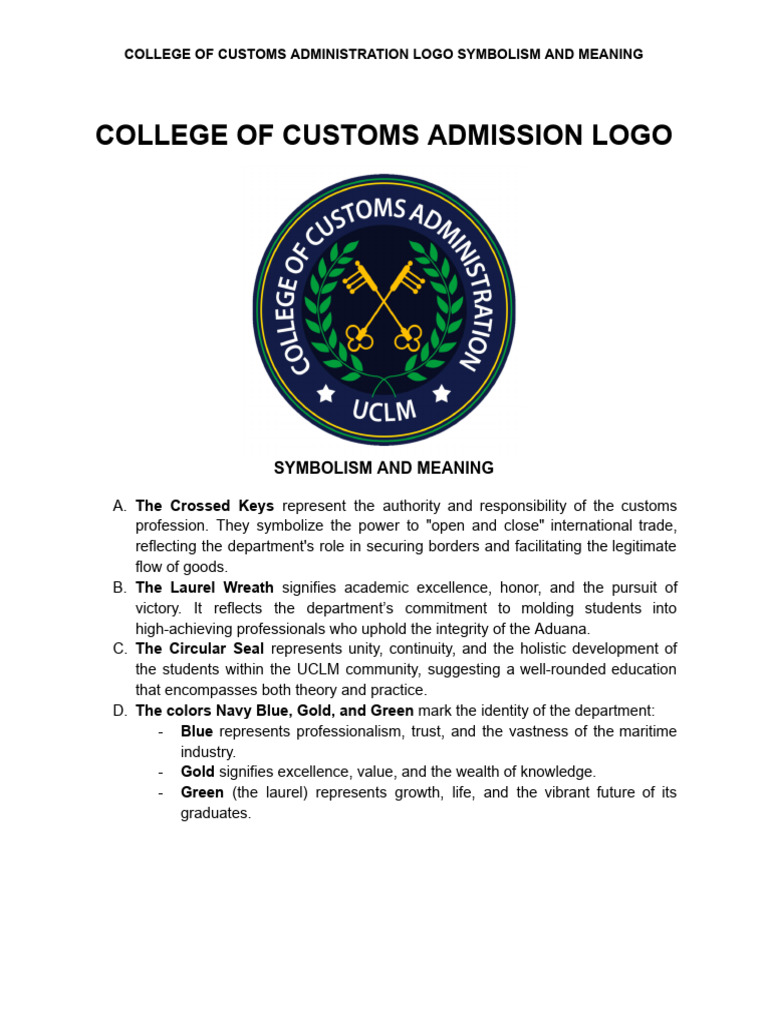 COLLEGE OF CUSTOMS ADMINISTRATION LOGO SYMBOLISM AND MEANING

COLLEGE OF CUSTOMS ADMISSION LOGO

COLLEGE OF CUSTOMS ADMINISTRATION

UCLM

SYMBOLISM AND MEANING

A. The Crossed Keys represent the authority and responsibility of the customs profession. They symbolize the power to "open and close" international trade, reflecting the department's role in securing borders and facilitating the legitimate flow of goods.

B. The Laurel Wreath signifies academic excellence, honor, and the pursuit of victory. It reflects the department's commitment to molding students into high-achieving professionals who uphold the integrity of the Aduana.

C. The Circular Seal represents unity, continuity, and the holistic development of the students within the UCLM community, suggesting a well-rounded education that encompasses both theory and practice.

D. The colors Navy Blue, Gold, and Green mark the identity of the department:

- Blue represents professionalism, trust, and the vastness of the maritime industry.
- Gold signifies excellence, value, and the wealth of knowledge.
- Green (the laurel) represents growth, life, and the vibrant future of its graduates.